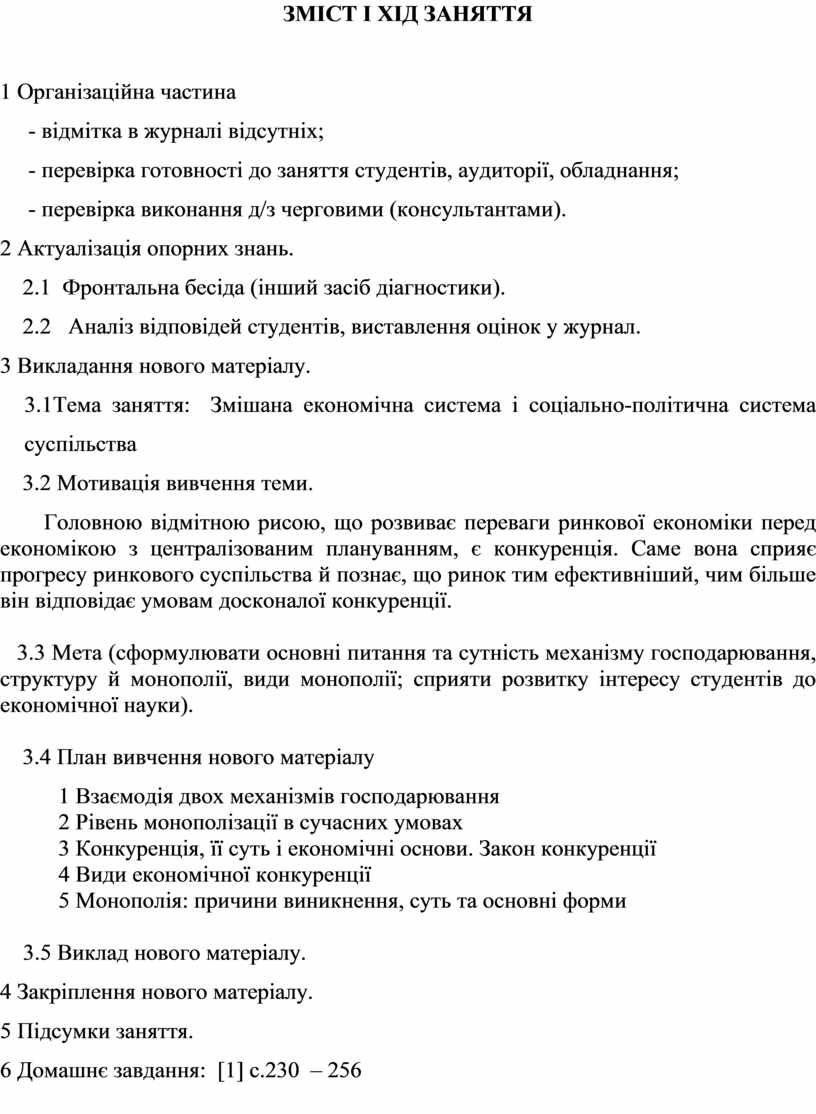 ЗМІСТ І ХІД ЗАНЯТТЯ

1 Організаційна частина

- відмітка в журналі відсутніх;

- перевірка готовності до заняття студентів, аудиторії, обладнання;

- перевірка виконання д/з черговими (консультантами).

2 Актуалізація опорних знань.

2.1 Фронтальна бесіда (інший засіб діагностики).

2.2 Аналіз відповідей студентів, виставлення оцінок у журнал.

3 Викладання нового матеріалу.

3.1Тема заняття: Змішана економічна система і соціально-політична система суспільства

3.2 Мотивація вивчення теми.

Головною відмітною рисою, що розвиває переваги ринкової економіки перед економікою з централізованим плануванням, є конкуренція. Саме вона сприяє прогресу ринкового суспільства й познає, що ринок тим ефективніший, чим більше він відповідає умовам досконалої конкуренції.

3.3 Мета (сформулювати основні питання та сутність механізму господарювання, структуру й монополії, види монополії; сприяти розвитку інтересу студентів до економічної науки).

3.4 План вивчення нового матеріалу

1 Взаємодія двох механізмів господарювання
2 Рівень монополізації в сучасних умовах
3 Конкуренція, її суть і економічні основи. Закон конкуренції
4 Види економічної конкуренції
5 Монополія: причини виникнення, суть та основні форми

3.5 Виклад нового матеріалу.

4 Закріплення нового матеріалу.

5 Підсумки заняття.

6 Домашнє завдання: [1] с.230 – 256